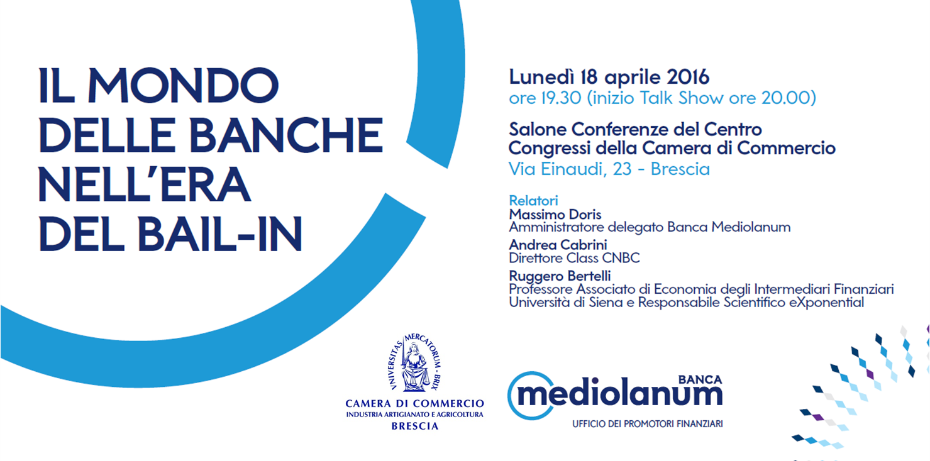 IL MONDO DELLE BANCHE NELL'ERA DEL BAIL-IN

Lunedì 18 aprile 2016
ore 19.30 (inizio Talk Show ore 20.00)

Salone Conferenze del Centro Congressi della Camera di Commercio
Via Einaudi, 23 - Brescia

Relatori
Massimo Doris
Amministratore delegato Banca Mediolanum
Andrea Cabrini
Direttore Class CNBC
Ruggero Bertelli
Professore Associato di Economia degli Intermediari Finanziari
Università di Siena e Responsabile Scientifico eXponential

UNIVERSITAS MERCATORUM BRIX
CAMERA DI COMMERCIO
INDUSTRIA ARTIGIANATO E AGRICOLTURA
BRESCIA

BANCA
mediolanum
UFFICIO DEI PROMOTORI FINANZIARI